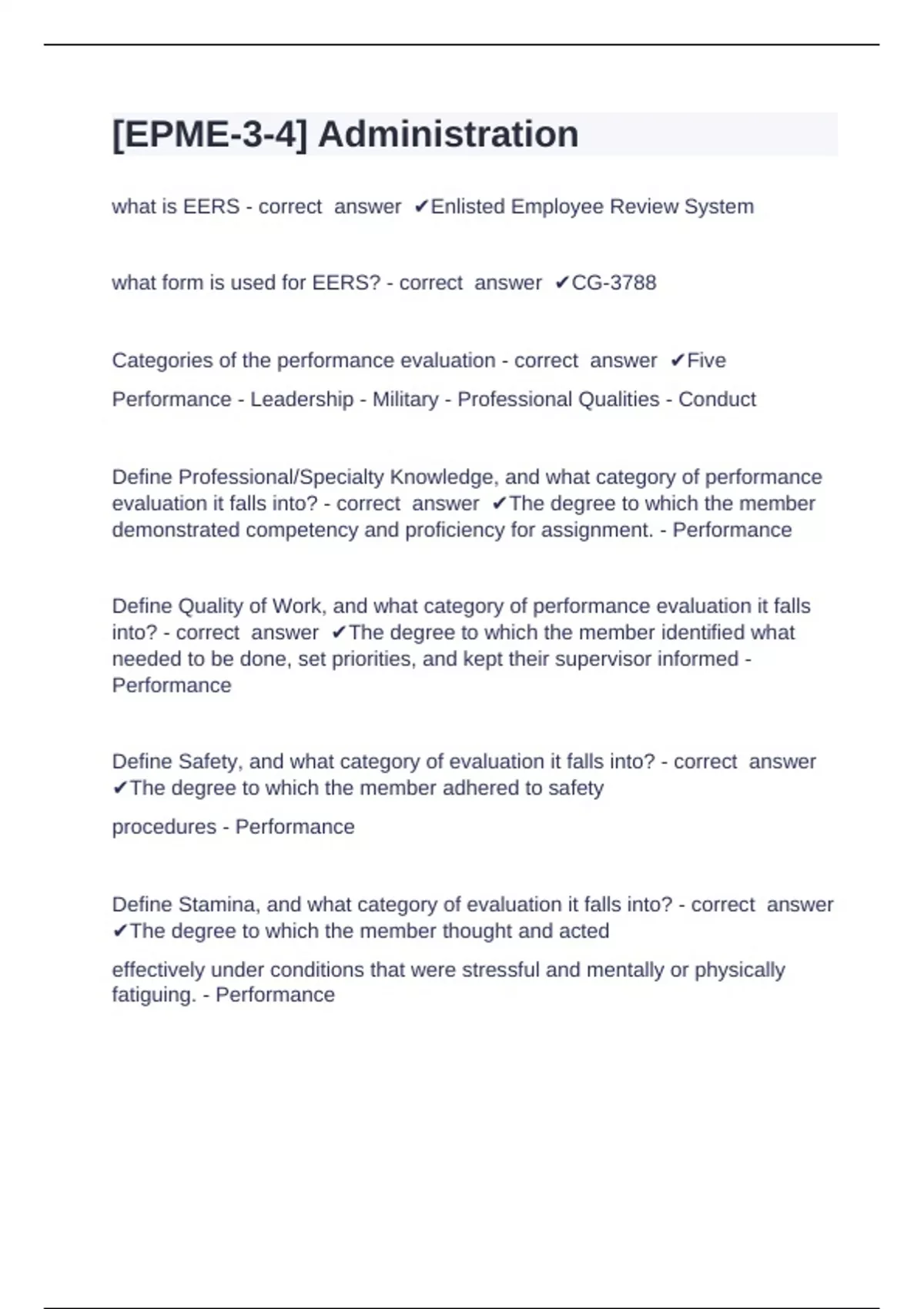 [EPME-3-4] Administration

what is EERS - correct answer ✔Enlisted Employee Review System

what form is used for EERS? - correct answer ✔CG-3788

Categories of the performance evaluation - correct answer ✔Five

Performance - Leadership - Military - Professional Qualities - Conduct

Define Professional/Specialty Knowledge, and what category of performance evaluation it falls into? - correct answer ✔The degree to which the member demonstrated competency and proficiency for assignment. - Performance

Define Quality of Work, and what category of performance evaluation it falls into? - correct answer ✔The degree to which the member identified what needed to be done, set priorities, and kept their supervisor informed - Performance

Define Safety, and what category of evaluation it falls into? - correct answer ✔The degree to which the member adhered to safety

procedures - Performance

Define Stamina, and what category of evaluation it falls into? - correct answer ✔The degree to which the member thought and acted

effectively under conditions that were stressful and mentally or physically fatiguing. - Performance